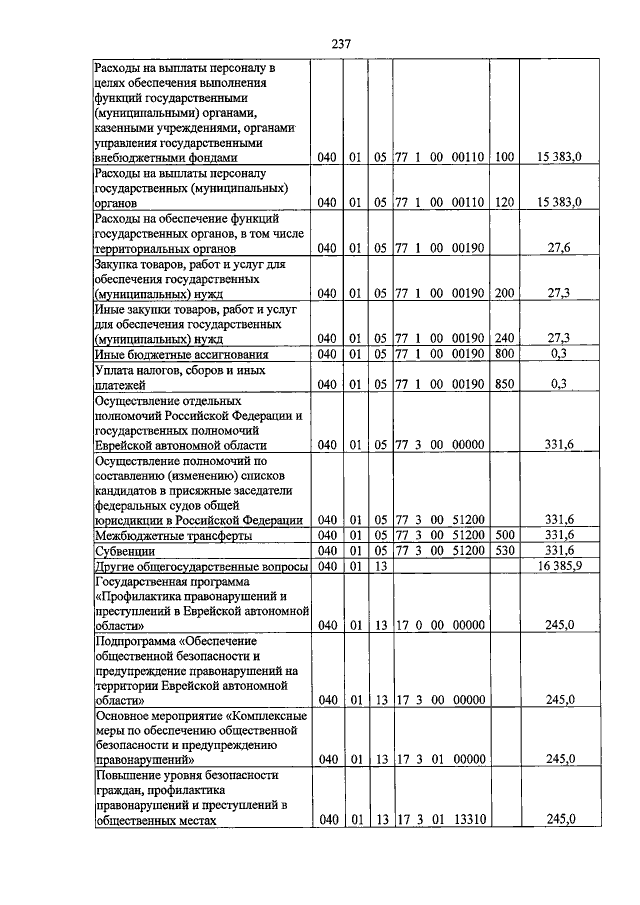 237

| | | | | | | |
|---|---|---|---|---|---|---|
| Расходы на выплаты персоналу в целях обеспечения выполнения функций государственными (муниципальными) органами, казенными учреждениями, органами управления государственными внебюджетными фондами | 040 | 01 | 05 | 77 1 00 00110 | 100 | 15 383,0 |
| Расходы на выплаты персоналу государственных (муниципальных) органов | 040 | 01 | 05 | 77 1 00 00110 | 120 | 15 383,0 |
| Расходы на обеспечение функций государственных органов, в том числе территориальных органов | 040 | 01 | 05 | 77 1 00 00190 | | 27,6 |
| Закупка товаров, работ и услуг для обеспечения государственных (муниципальных) нужд | 040 | 01 | 05 | 77 1 00 00190 | 200 | 27,3 |
| Иные закупки товаров, работ и услуг для обеспечения государственных (муниципальных) нужд | 040 | 01 | 05 | 77 1 00 00190 | 240 | 27,3 |
| Иные бюджетные ассигнования | 040 | 01 | 05 | 77 1 00 00190 | 800 | 0,3 |
| Уплата налогов, сборов и иных платежей | 040 | 01 | 05 | 77 1 00 00190 | 850 | 0,3 |
| Осуществление отдельных полномочий Российской Федерации и государственных полномочий Еврейской автономной области | 040 | 01 | 05 | 77 3 00 00000 | | 331,6 |
| Осуществление полномочий по составлению (изменению) списков кандидатов в присяжные заседатели федеральных судов общей юрисдикции в Российской Федерации | 040 | 01 | 05 | 77 3 00 51200 | | 331,6 |
| Межбюджетные трансферты | 040 | 01 | 05 | 77 3 00 51200 | 500 | 331,6 |
| Субвенции | 040 | 01 | 05 | 77 3 00 51200 | 530 | 331,6 |
| Другие общегосударственные вопросы | 040 | 01 | 13 | | | 16 385,9 |
| Государственная программа «Профилактика правонарушений и преступлений в Еврейской автономной области» | 040 | 01 | 13 | 17 0 00 00000 | | 245,0 |
| Подпрограмма «Обеспечение общественной безопасности и предупреждение правонарушений на территории Еврейской автономной области» | 040 | 01 | 13 | 17 3 00 00000 | | 245,0 |
| Основное мероприятие «Комплексные меры по обеспечению общественной безопасности и предупреждению правонарушений» | 040 | 01 | 13 | 17 3 01 00000 | | 245,0 |
| Повышение уровня безопасности граждан, профилактика правонарушений и преступлений в общественных местах | 040 | 01 | 13 | 17 3 01 13310 | | 245,0 |